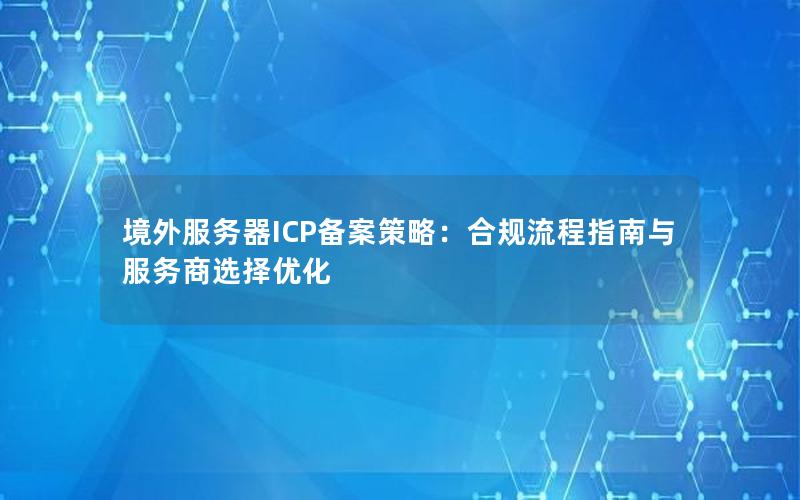 境外服务器ICP备案策略：合规流程指南与服务商选择优化